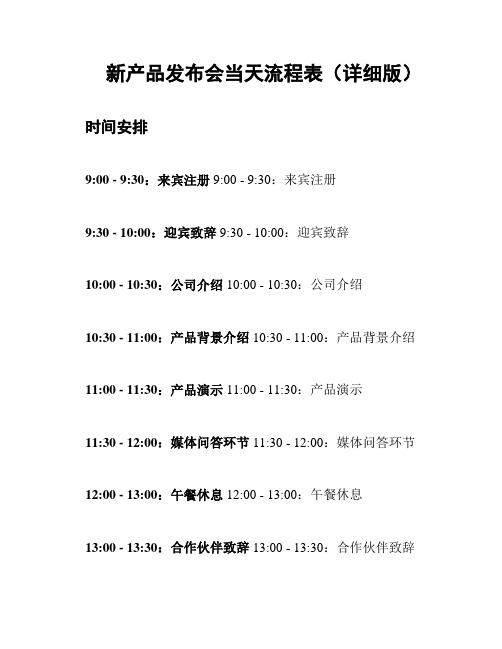 新产品发布会当天流程表（详细版）

时间安排

9:00 - 9:30：来宾注册 9:00 - 9:30：来宾注册

9:30 - 10:00：迎宾致辞 9:30 - 10:00：迎宾致辞

10:00 - 10:30：公司介绍 10:00 - 10:30：公司介绍

10:30 - 11:00：产品背景介绍 10:30 - 11:00：产品背景介绍

11:00 - 11:30：产品演示 11:00 - 11:30：产品演示

11:30 - 12:00：媒体问答环节 11:30 - 12:00：媒体问答环节

12:00 - 13:00：午餐休息 12:00 - 13:00：午餐休息

13:00 - 13:30：合作伙伴致辞 13:00 - 13:30：合作伙伴致辞